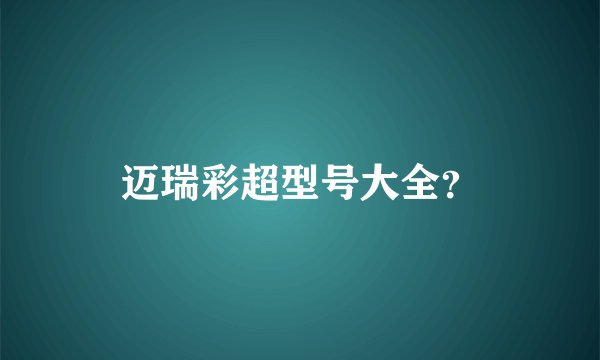 迈瑞彩超型号大全?